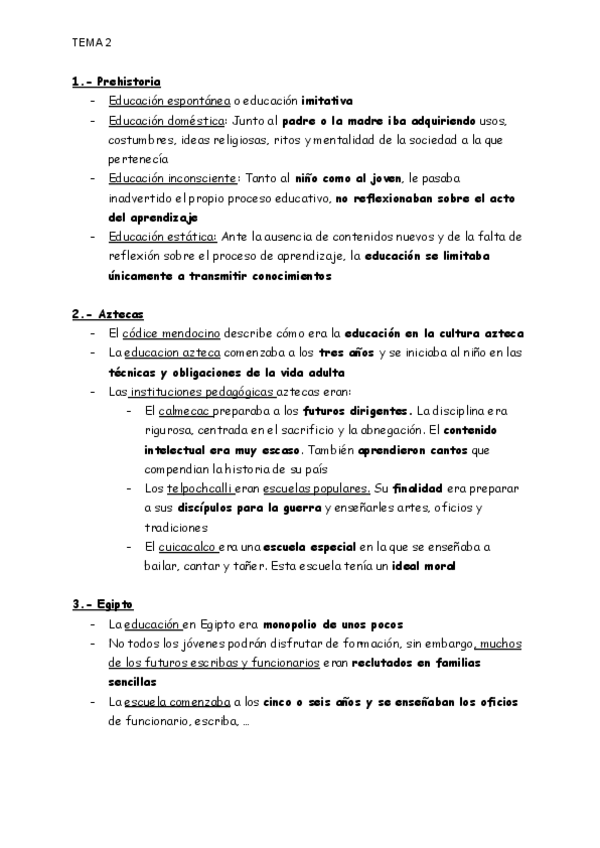 TEMA 2

1.- Prehistoria

- Educación espontánea o educación imitativa
- Educación doméstica: Junto al padre o la madre iba adquiriendo usos, costumbres, ideas religiosas, ritos y mentalidad de la sociedad a la que pertenecía
- Educación inconsciente: Tanto al niño como al joven, le pasaba inadvertido el propio proceso educativo, no reflexionaban sobre el acto del aprendizaje
- Educación estática: Ante la ausencia de contenidos nuevos y de la falta de reflexión sobre el proceso de aprendizaje, la educación se limitaba únicamente a transmitir conocimientos

2.- Aztecas

- El códice mendocino describe cómo era la educación en la cultura azteca
- La educacion azteca comenzaba a los tres años y se iniciaba al niño en las técnicas y obligaciones de la vida adulta
- Las instituciones pedagógicas aztecas eran:
  - El calmecac preparaba a los futuros dirigentes. La disciplina era rigurosa, centrada en el sacrificio y la abnegación. El contenido intelectual era muy escaso. También aprendieron cantos que compendian la historia de su país
  - Los telpochcalli eran escuelas populares. Su finalidad era preparar a sus discípulos para la guerra y enseñarles artes, oficios y tradiciones
  - El cuicacalco era una escuela especial en la que se enseñaba a bailar, cantar y tañer. Esta escuela tenía un ideal moral

3.- Egipto

- La educación en Egipto era monopolio de unos pocos
- No todos los jóvenes podrán disfrutar de formación, sin embargo, muchos de los futuros escribas y funcionarios eran reclutados en familias sencillas
- La escuela comenzaba a los cinco o seis años y se enseñaban los oficios de funcionario, escriba, ...